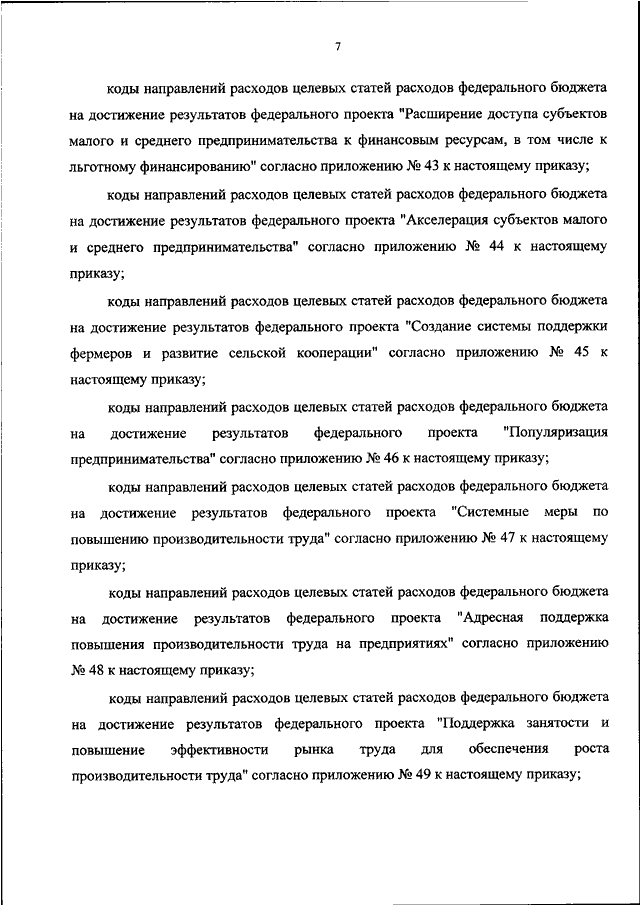 7

коды направлений расходов целевых статей расходов федерального бюджета на достижение результатов федерального проекта "Расширение доступа субъектов малого и среднего предпринимательства к финансовым ресурсам, в том числе к льготному финансированию" согласно приложению № 43 к настоящему приказу;

коды направлений расходов целевых статей расходов федерального бюджета на достижение результатов федерального проекта "Акселерация субъектов малого и среднего предпринимательства" согласно приложению № 44 к настоящему приказу;

коды направлений расходов целевых статей расходов федерального бюджета на достижение результатов федерального проекта "Создание системы поддержки фермеров и развитие сельской кооперации" согласно приложению № 45 к настоящему приказу;

коды направлений расходов целевых статей расходов федерального бюджета на достижение результатов федерального проекта "Популяризация предпринимательства" согласно приложению № 46 к настоящему приказу;

коды направлений расходов целевых статей расходов федерального бюджета на достижение результатов федерального проекта "Системные меры по повышению производительности труда" согласно приложению № 47 к настоящему приказу;

коды направлений расходов целевых статей расходов федерального бюджета на достижение результатов федерального проекта "Адресная поддержка повышения производительности труда на предприятиях" согласно приложению № 48 к настоящему приказу;

коды направлений расходов целевых статей расходов федерального бюджета на достижение результатов федерального проекта "Поддержка занятости и повышение эффективности рынка труда для обеспечения роста производительности труда" согласно приложению № 49 к настоящему приказу;